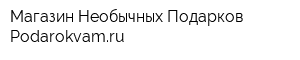 Магазин Необычных Подарков
Podarokvam.ru